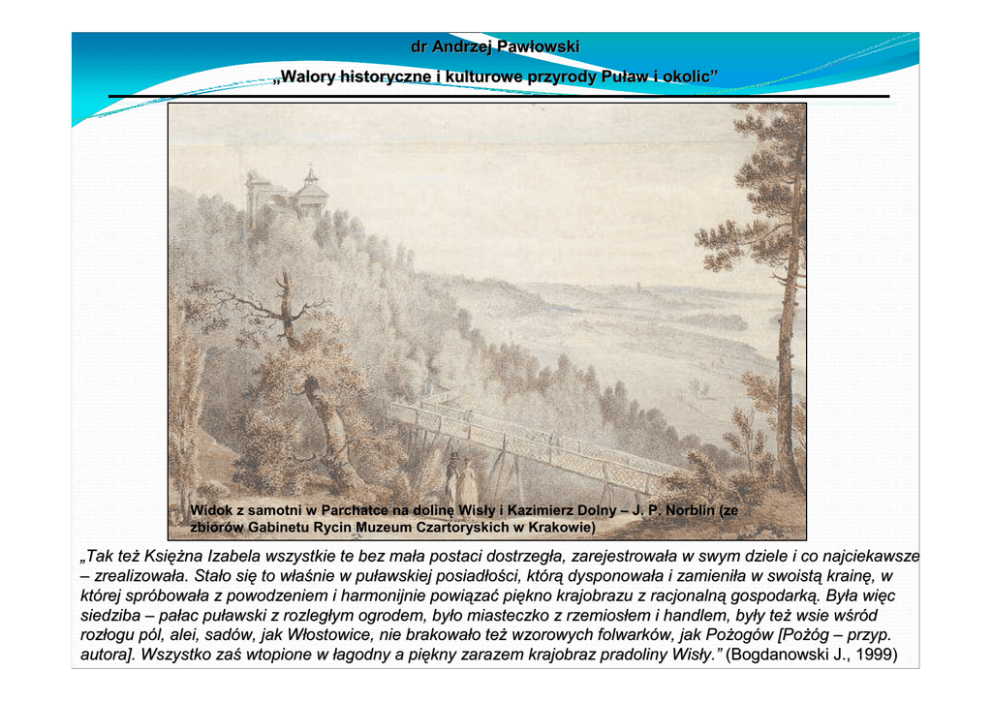 dr Andrzej Pawłowski

„Walory historyczne i kulturowe przyrody Puław i okolic”

Widok z samotni w Parchatce na dolinę Wisły i Kazimierz Dolny – J. P. Norblin (ze zbiorów Gabinetu Rycin Muzeum Czartoryskich w Krakowie)

„Tak też Księżna Izabela wszystkie te bez mała postaci dostrzegła, zarejestrowała w swym dziele i co najciekawsze – zrealizowała. Stało się to właśnie w puławskiej posiadłości, którą dysponowała i zamieniła w swoistą krainę, w której spróbowała z powodzeniem i harmonijnie powiązać piękno krajobrazu z racjonalną gospodarką. Była więc siedziba – pałac puławski z rozległym ogrodem, było miasteczko z rzemiosłem i handlem, były też wsie wśród rozłogu pól, alei, sadów, jak Włostowice, nie brakowało też wzorowych folwarków, jak Pożogów [Pożóg – przyp. autora]. Wszystko zaś wtopione w łagodny a piękny zarazem krajobraz pradoliny Wisły.” (Bogdanowski J., 1999)